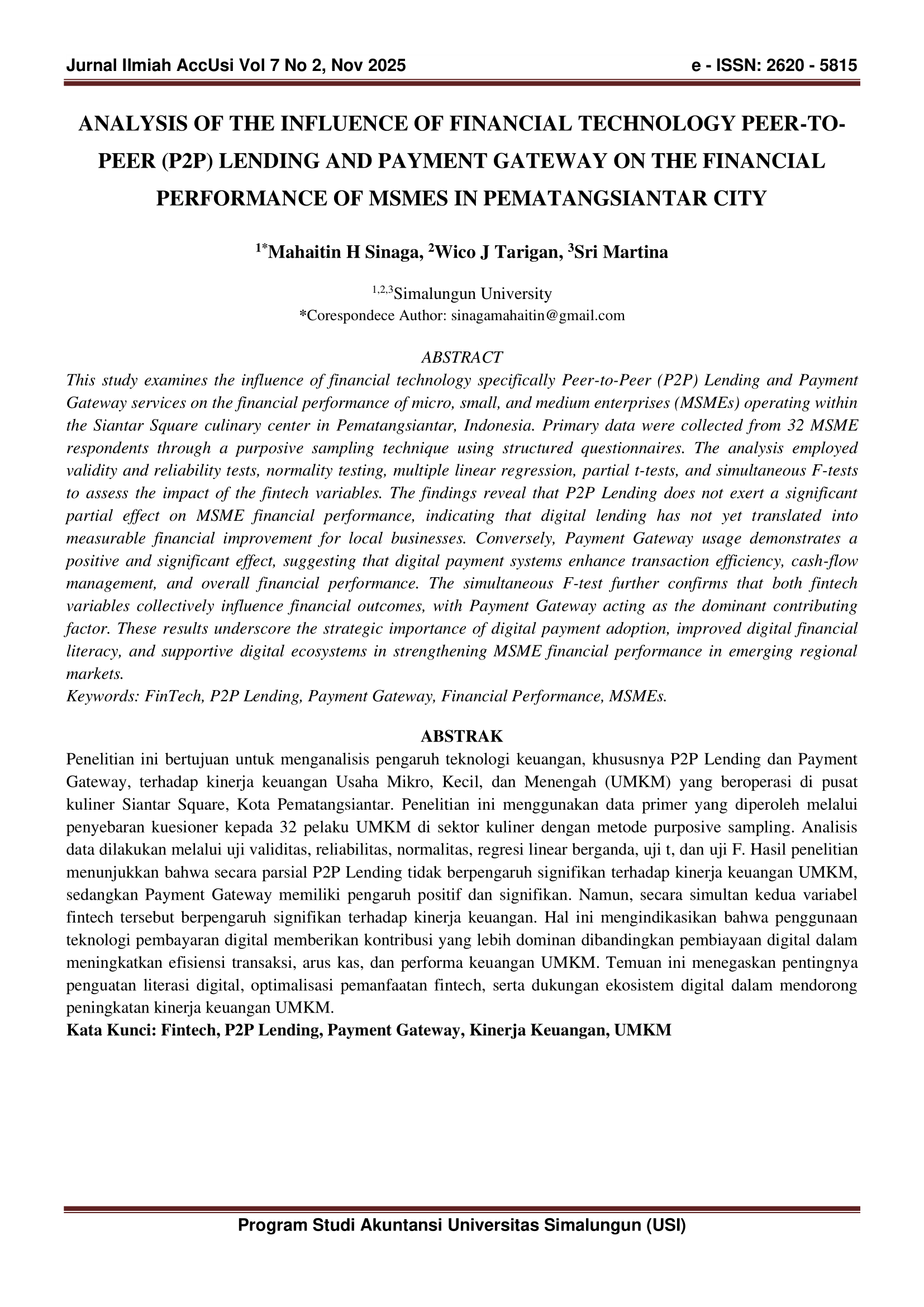 Jurnal Ilmiah AccUsi Vol 7 No 2, Nov 2025 e - ISSN: 2620 - 5815

ANALYSIS OF THE INFLUENCE OF FINANCIAL TECHNOLOGY PEER-TO-PEER (P2P) LENDING AND PAYMENT GATEWAY ON THE FINANCIAL PERFORMANCE OF MSMES IN PEMATANGSIANTAR CITY

$^{1*}$Mahaitin H Sinaga, $^{2}$Wico J Tarigan, $^{3}$Sri Martina

$^{1,2,3}$Simalungun University
*Corespondece Author: sinagamahaitin@gmail.com

ABSTRACT
This study examines the influence of financial technology specifically Peer-to-Peer (P2P) Lending and Payment Gateway services on the financial performance of micro, small, and medium enterprises (MSMEs) operating within the Siantar Square culinary center in Pematangsiantar, Indonesia. Primary data were collected from 32 MSME respondents through a purposive sampling technique using structured questionnaires. The analysis employed validity and reliability tests, normality testing, multiple linear regression, partial t-tests, and simultaneous F-tests to assess the impact of the fintech variables. The findings reveal that P2P Lending does not exert a significant partial effect on MSME financial performance, indicating that digital lending has not yet translated into measurable financial improvement for local businesses. Conversely, Payment Gateway usage demonstrates a positive and significant effect, suggesting that digital payment systems enhance transaction efficiency, cash-flow management, and overall financial performance. The simultaneous F-test further confirms that both fintech variables collectively influence financial outcomes, with Payment Gateway acting as the dominant contributing factor. These results underscore the strategic importance of digital payment adoption, improved digital financial literacy, and supportive digital ecosystems in strengthening MSME financial performance in emerging regional markets.
Keywords: FinTech, P2P Lending, Payment Gateway, Financial Performance, MSMEs.

ABSTRAK
Penelitian ini bertujuan untuk menganalisis pengaruh teknologi keuangan, khususnya P2P Lending dan Payment Gateway, terhadap kinerja keuangan Usaha Mikro, Kecil, dan Menengah (UMKM) yang beroperasi di pusat kuliner Siantar Square, Kota Pematangsiantar. Penelitian ini menggunakan data primer yang diperoleh melalui penyebaran kuesioner kepada 32 pelaku UMKM di sektor kuliner dengan metode purposive sampling. Analisis data dilakukan melalui uji validitas, reliabilitas, normalitas, regresi linear berganda, uji t, dan uji F. Hasil penelitian menunjukkan bahwa secara parsial P2P Lending tidak berpengaruh signifikan terhadap kinerja keuangan UMKM, sedangkan Payment Gateway memiliki pengaruh positif dan signifikan. Namun, secara simultan kedua variabel fintech tersebut berpengaruh signifikan terhadap kinerja keuangan. Hal ini mengindikasikan bahwa penggunaan teknologi pembayaran digital memberikan kontribusi yang lebih dominan dibandingkan pembiayaan digital dalam meningkatkan efisiensi transaksi, arus kas, dan performa keuangan UMKM. Temuan ini menegaskan pentingnya penguatan literasi digital, optimalisasi pemanfaatan fintech, serta dukungan ekosistem digital dalam mendorong peningkatan kinerja keuangan UMKM.
Kata Kunci: Fintech, P2P Lending, Payment Gateway, Kinerja Keuangan, UMKM

Program Studi Akuntansi Universitas Simalungun (USI)